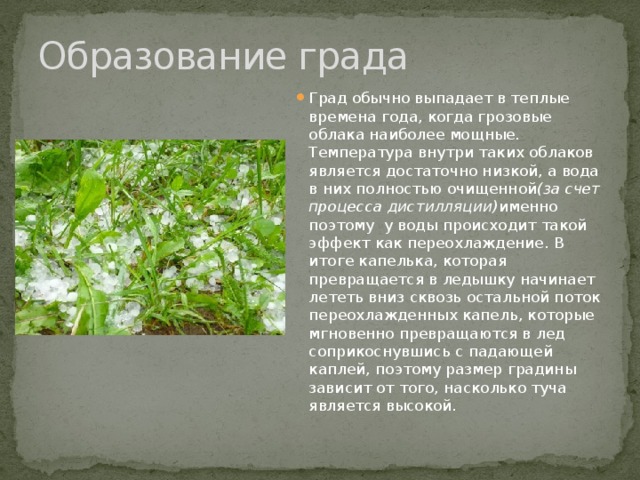 Образование града

Град обычно выпадает в теплые времена года, когда грозовые облака наиболее мощные. Температура внутри таких облаков является достаточно низкой, а вода в них полностью очищенной(за счет процесса дистилляции) именно поэтому у воды происходит такой эффект как переохлаждение. В итоге капелька, которая превращается в ледышку начинает лететь вниз сквозь остальной поток переохлажденных капель, которые мгновенно превращаются в лед соприкоснувшись с падающей каплей, поэтому размер градины зависит от того, насколько туча является высокой.